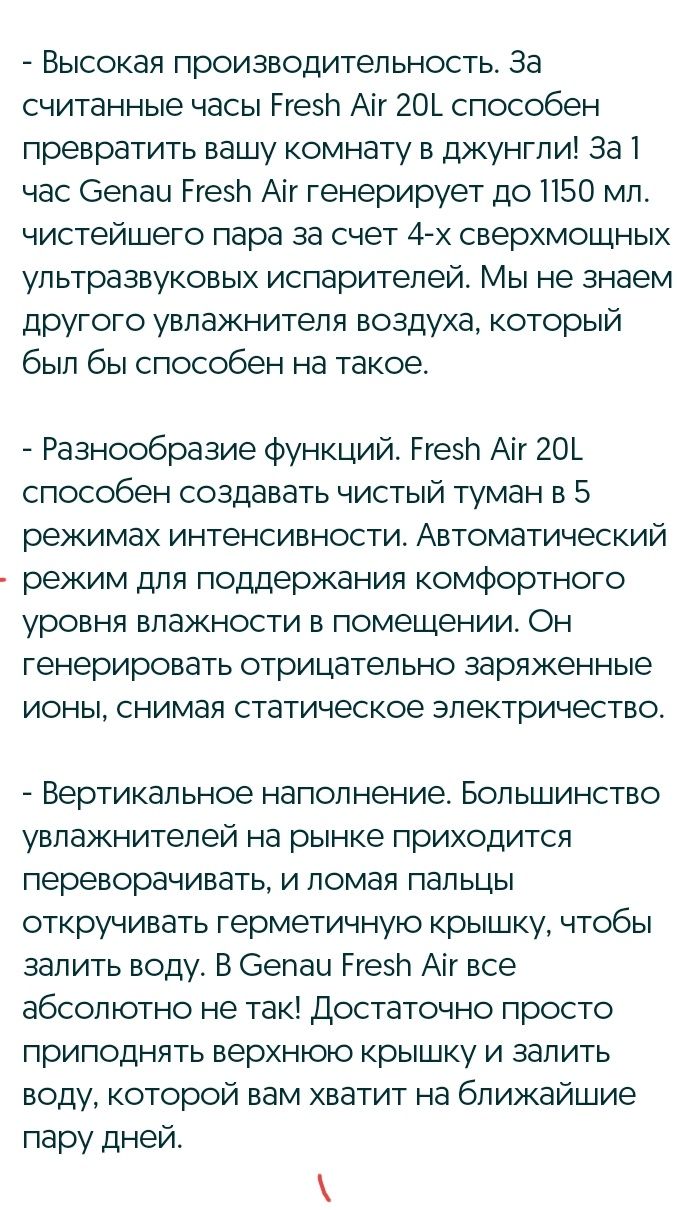 - Высокая производительность. За считанные часы Fresh Air 20L способен превратить вашу комнату в джунгли! За 1 час Genau Fresh Air генерирует до 1150 мл. чистейшего пара за счет 4-х сверхмощных ультразвуковых испарителей. Мы не знаем другого увлажнителя воздуха, который был бы способен на такое.

- Разнообразие функций. Fresh Air 20L способен создавать чистый туман в 5 режимах интенсивности. Автоматический режим для поддержания комфортного уровня влажности в помещении. Он генерировать отрицательно заряженные ионы, снимая статическое электричество.

- Вертикальное наполнение. Большинство увлажнителей на рынке приходится переворачивать, и ломая пальцы откручивать герметичную крышку, чтобы залить воду. В Genau Fresh Air все абсолютно не так! Достаточно просто приподнять верхнюю крышку и залить воду, которой вам хватит на ближайшие пару дней.